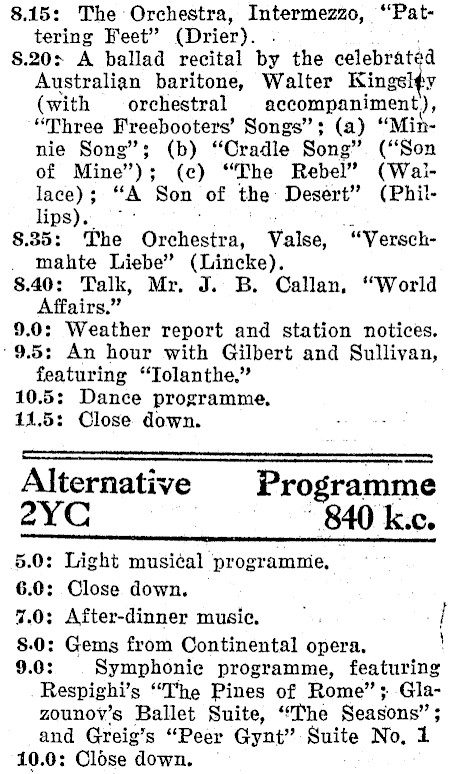 8.15: The Orchestra, Intermezzo, "Pattering Feet" (Drier).

8.20: A ballad recital by the celebrated Australian baritone, Walter Kingsley (with orchestral accompaniment), "Three Freebooters' Songs"; (a) "Minnie Song"; (b) "Cradle Song" ("Son of Mine"); (c) "The Rebel" (Wallace); "A Son of the Desert" (Phillips).

8.35: The Orchestra, Valse, "Verschmahte Liebe" (Lincke).

8.40: Talk, Mr. J. B. Callan, "World Affairs."

9.0: Weather report and station notices.

9.5: An hour with Gilbert and Sullivan, featuring "Iolanthe."

10.5: Dance programme.

11.5: Close down.

Alternative Programme
2YC 840 k.c.

5.0: Light musical programme.

6.0: Close down.

7.0: After-dinner music.

8.0: Gems from Continental opera.

9.0: Symphonic programme, featuring Respighi's "The Pines of Rome"; Glazounov's Ballet Suite, "The Seasons"; and Greig's "Peer Gynt" Suite No. 1

10.0: Close down.